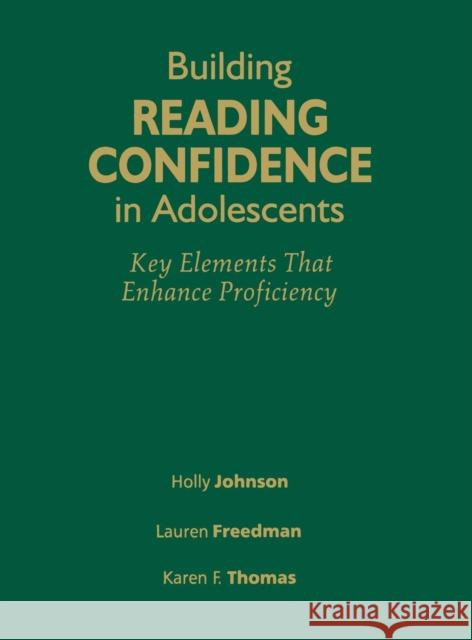 Building
READING
CONFIDENCE
in Adolescents

Key Elements That
Enhance Proficiency

Holly Johnson

Lauren Freedman

Karen F. Thomas